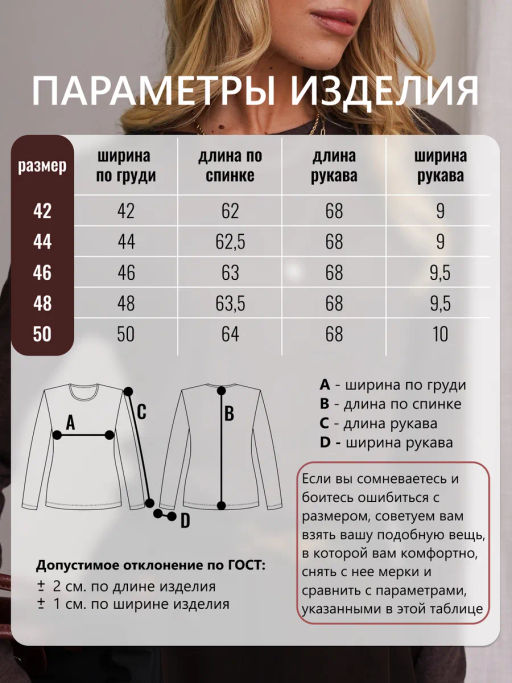 ПАРАМЕТРЫ ИЗДЕЛИЯ

| размер | ширина по груди | длина по спинке | длина рукава | ширина рукава |
|---|---|---|---|---|
| 42 | 42 | 62 | 68 | 9 |
| 44 | 44 | 62,5 | 68 | 9 |
| 46 | 46 | 63 | 68 | 9,5 |
| 48 | 48 | 63,5 | 68 | 9,5 |
| 50 | 50 | 64 | 68 | 10 |

A
C
B
D

A - ширина по груди
B - длина по спинке
C - длина рукава
D - ширина рукава

Если вы сомневаетесь и боитесь ошибиться с размером, советуем вам взять вашу подобную вещь, в которой вам комфортно, снять с нее мерки и сравнить с параметрами, указанными в этой таблице

Допустимое отклонение по ГОСТ:
± 2 см. по длине изделия
± 1 см. по ширине изделия